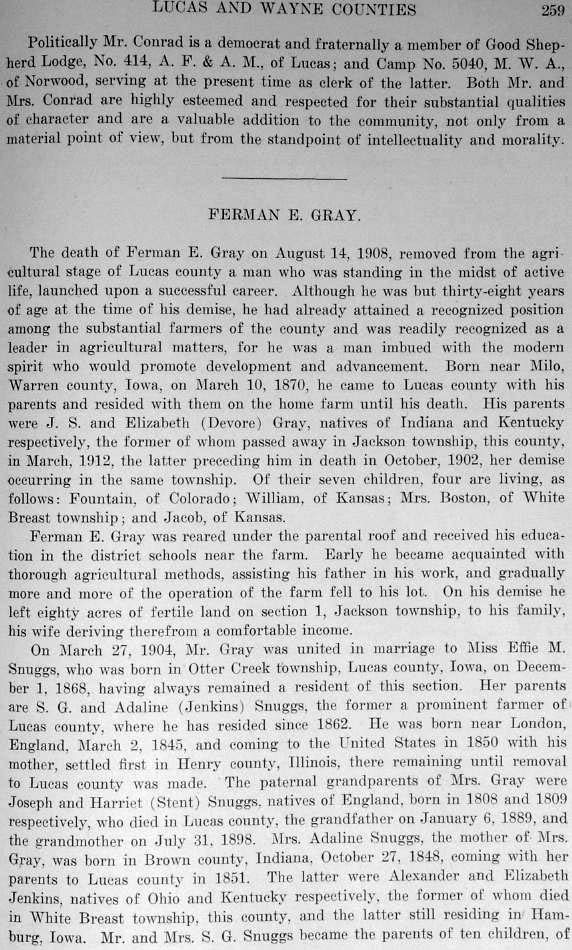 LUCAS AND WAYNE COUNTIES 259

Politically Mr. Conrad is a democrat and fraternally a member of Good Shepherd Lodge, No. 414, A. F. & A. M., of Lucas; and Camp No. 5040, M. W. A., of Norwood, serving at the present time as clerk of the latter. Both Mr. and Mrs. Conrad are highly esteemed and respected for their substantial qualities of character and are a valuable addition to the community, not only from a material point of view, but from the standpoint of intellectuality and morality.

FERMAN E. GRAY.

The death of Ferman E. Gray on August 14, 1908, removed from the agricultural stage of Lucas county a man who was standing in the midst of active life, launched upon a successful career. Although he was but thirty-eight years of age at the time of his demise, he had already attained a recognized position among the substantial farmers of the county and was readily recognized as a leader in agricultural matters, for he was a man imbued with the modern spirit who would promote development and advancement. Born near Milo, Warren county, Iowa, on March 10, 1870, he came to Lucas county with his parents and resided with them on the home farm until his death. His parents were J. S. and Elizabeth (Devore) Gray, natives of Indiana and Kentucky respectively, the former of whom passed away in Jackson township, this county, in March, 1912, the latter preceding him in death in October, 1902, her demise occurring in the same township. Of their seven children, four are living, as follows: Fountain, of Colorado; William, of Kansas; Mrs. Boston, of White Breast township; and Jacob, of Kansas.

Ferman E. Gray was reared under the parental roof and received his education in the district schools near the farm. Early he became acquainted with thorough agricultural methods, assisting his father in his work, and gradually more and more of the operation of the farm fell to his lot. On his demise he left eighty acres of fertile land on section 1, Jackson township, to his family, his wife deriving therefrom a comfortable income.

On March 27, 1904, Mr. Gray was united in marriage to Miss Effie M. Snuggs, who was born in Otter Creek township, Lucas county, Iowa, on December 1, 1868, having always remained a resident of this section. Her parents are S. G. and Adaline (Jenkins) Snuggs, the former a prominent farmer of Lucas county, where he has resided since 1862. He was born near London, England, March 2, 1845, and coming to the United States in 1850 with his mother, settled first in Henry county, Illinois, there remaining until removal to Lucas county was made. The paternal grandparents of Mrs. Gray were Joseph and Harriet (Stent) Snuggs, natives of England, born in 1808 and 1809 respectively, who died in Lucas county, the grandfather on January 6, 1889, and the grandmother on July 31, 1898. Mrs. Adaline Snuggs, the mother of Mrs. Gray, was born in Brown county, Indiana, October 27, 1848, coming with her parents to Lucas county in 1851. The latter were Alexander and Elizabeth Jenkins, natives of Ohio and Kentucky respectively, the former of whom died in White Breast township, this county, and the latter still residing in Hamburg, Iowa. Mr. and Mrs. S. G. Snuggs became the parents of ten children, of